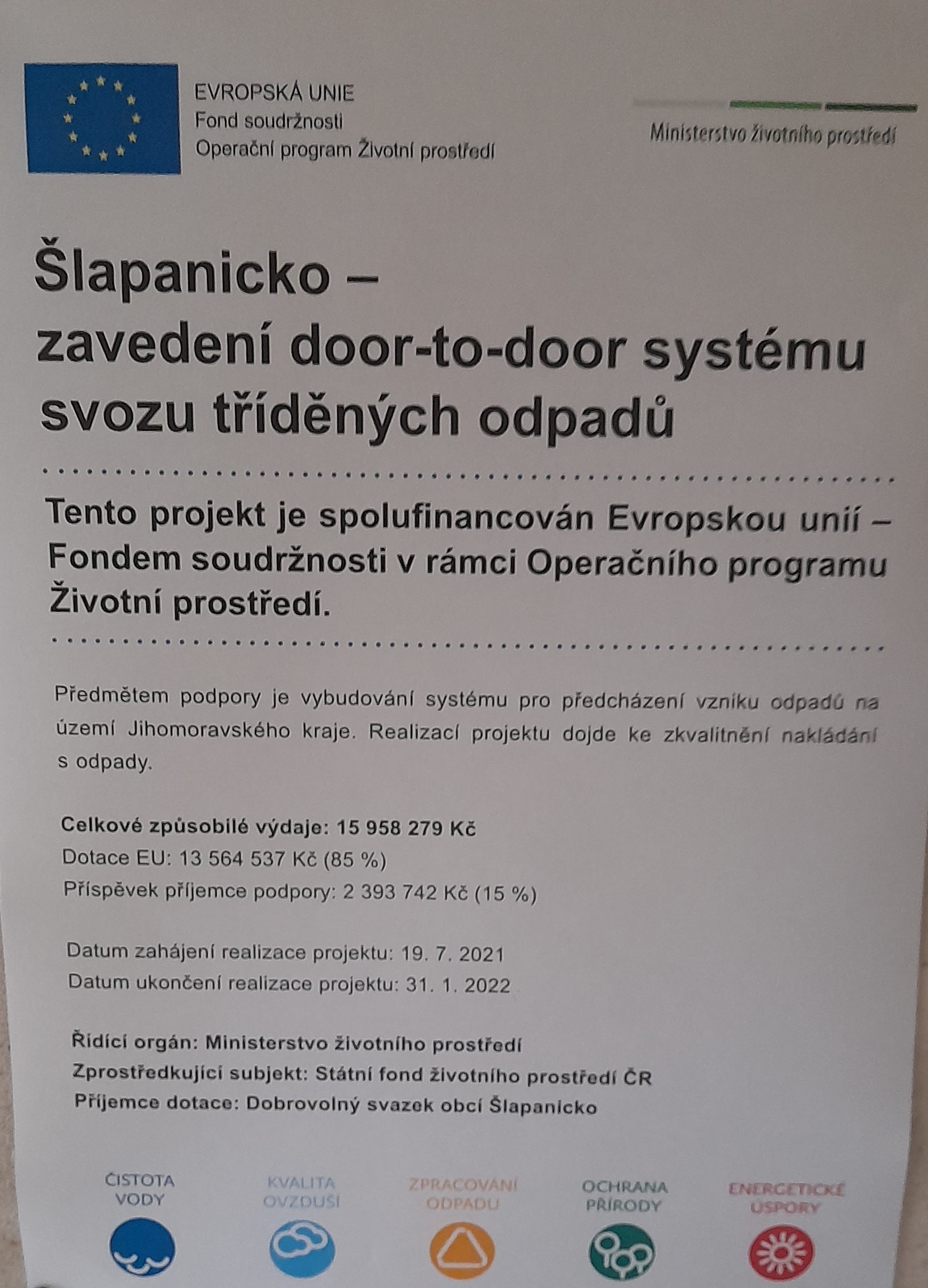 EVROPSKÁ UNIE
Fond soudržnosti
Operační program Životní prostředí

Ministerstvo životního prostředí

Šlapanicko – zavedení door-to-door systému svozu tříděných odpadů

Tento projekt je spolufinancován Evropskou unií – Fondem soudržnosti v rámci Operačního programu Životní prostředí.

Předmětem podpory je vybudování systému pro předcházení vzniku odpadů na území Jihomoravského kraje. Realizací projektu dojde ke zkvalitnění nakládání s odpady.

Celkové způsobilé výdaje: 15 958 279 Kč
Dotace EU: 13 564 537 Kč (85 %)
Příspěvek příjemce podpory: 2 393 742 Kč (15 %)

Datum zahájení realizace projektu: 19. 7. 2021
Datum ukončení realizace projektu: 31. 1. 2022

Řídící orgán: Ministerstvo životního prostředí
Zprostředkující subjekt: Státní fond životního prostředí ČR
Příjemce dotace: Dobrovolný svazek obcí Šlapanicko

ČISTOTA VODY
KVALITA OVZDUŠÍ
ZPRACOVÁNÍ ODPADU
OCHRANA PŘÍRODY
ENERGETICKÉ ÚSPORY